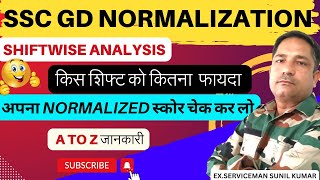 SSC GD NORMALIZATION

SHIFTWISE ANALYSIS

किस शिफ्ट को कितना फायदा

अपना NORMALIZED स्कोर चेक कर लो

A TO Z जानकारी

SUBSCRIBE

EX.SERVICEMAN SUNIL KUMAR